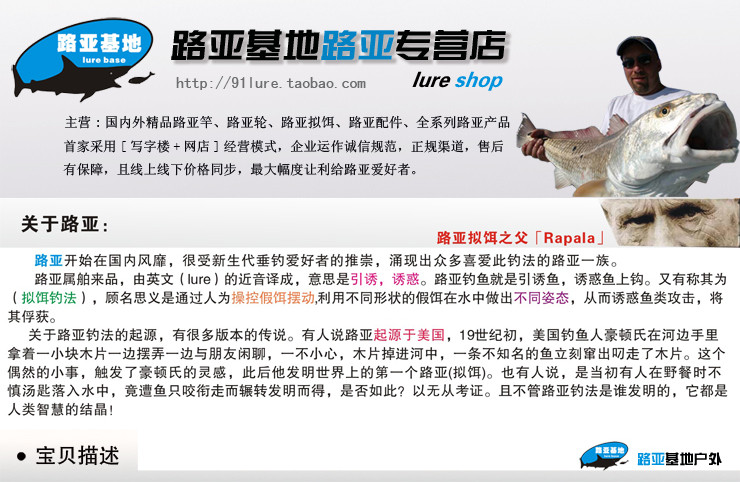 路亚基地
lure base

路亚基地路亚专营店

http://91lure.taobao.com

lure shop

主营：国内外精品路亚竿、路亚轮、路亚拟饵、路亚配件、全系列路亚产品

首家采用［写字楼+网店］经营模式，企业运作诚信规范，正规渠道，售后有保障，且线上线下价格同步，最大幅度让利给路亚爱好者。

关于路亚：

路亚拟饵之父「Rapala」

路亚开始在国内风靡，很受新生代垂钓爱好者的推崇，涌现出众多喜爱此钓法的路亚一族。

路亚属舶来品，由英文（lure）的近音译成，意思是引诱，诱惑。路亚钓鱼就是引诱鱼，诱惑鱼上钩。又有称其为（拟饵钓法），顾名思义是通过人为操控假饵摆动,利用不同形状的假饵在水中做出不同姿态，从而诱惑鱼类攻击，将其俘获。

关于路亚钓法的起源，有很多版本的传说。有人说路亚起源于美国，19世纪初，美国钓鱼人豪顿氏在河边手里拿着一小块木片一边摆弄一边与朋友闲聊，一不小心，木片掉进河中，一条不知名的鱼立刻窜出叼走了木片。这个偶然的小事，触发了豪顿氏的灵感，此后他发明世界上的第一个路亚(拟饵)。也有人说，是当初有人在野餐时不慎汤匙落入水中，竟遭鱼只咬衔走而辗转发明而得，是否如此？以无从考证。且不管路亚钓法是谁发明的，它都是人类智慧的结晶！

• 宝贝描述

路亚基地
路亚基地户外